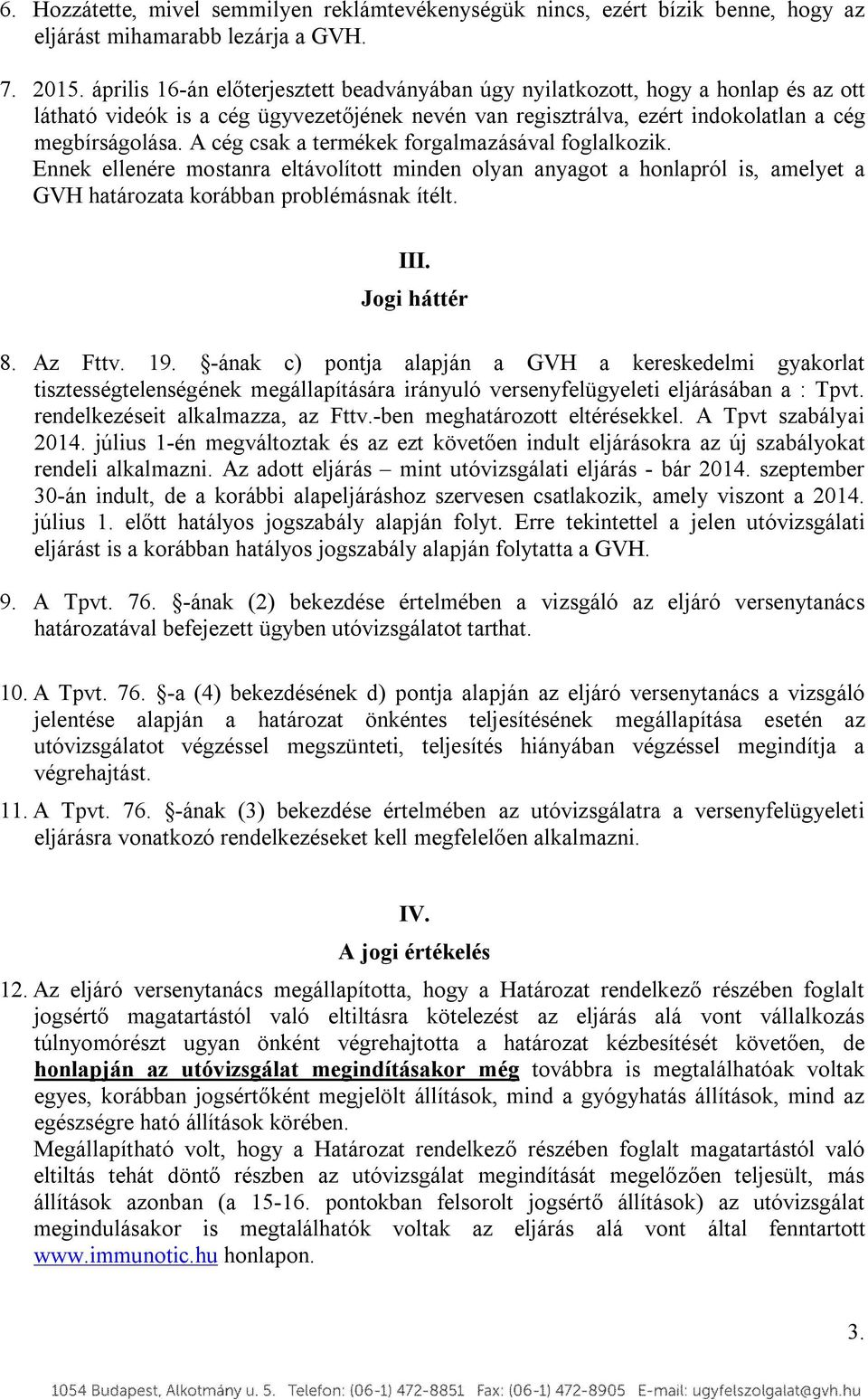 6. Hozzátette, mivel semmilyen reklámtevékenységük nincs, ezért bízik benne, hogy az eljárást mihamarabb lezárja a GVH.

7. 2015. április 16-án előterjesztett beadványában úgy nyilatkozott, hogy a honlap és az ott látható videók is a cég ügyvezetőjének nevén van regisztrálva, ezért indokolatlan a cég megbírságolása. A cég csak a termékek forgalmazásával foglalkozik. Ennek ellenére mostanra eltávolított minden olyan anyagot a honlapról is, amelyet a GVH határozata korábban problémásnak ítélt.

III.
Jogi háttér

8. Az Fttv. 19. §-ának c) pontja alapján a GVH a kereskedelmi gyakorlat tisztességtelenségének megállapítására irányuló versenyfelügyeleti eljárásában a : Tpvt. rendelkezéseit alkalmazza, az Fttv.-ben meghatározott eltérésekkel. A Tpvt szabályai 2014. július 1-én megváltoztak és az ezt követően indult eljárásokra az új szabályokat rendeli alkalmazni. Az adott eljárás – mint utóvizsgálati eljárás - bár 2014. szeptember 30-án indult, de a korábbi alapeljáráshoz szervesen csatlakozik, amely viszont a 2014. július 1. előtt hatályos jogszabály alapján folyt. Erre tekintettel a jelen utóvizsgálati eljárást is a korábban hatályos jogszabály alapján folytatta a GVH.

9. A Tpvt. 76. §-ának (2) bekezdése értelmében a vizsgáló az eljáró versenytanács határozatával befejezett ügyben utóvizsgálatot tarthat.

10. A Tpvt. 76. §-a (4) bekezdésének d) pontja alapján az eljáró versenytanács a vizsgáló jelentése alapján a határozat önkéntes teljesítésének megállapítása esetén az utóvizsgálatot végzéssel megszünteti, teljesítés hiányában végzéssel megindítja a végrehajtást.

11. A Tpvt. 76. §-ának (3) bekezdése értelmében az utóvizsgálatra a versenyfelügyeleti eljárásra vonatkozó rendelkezéseket kell megfelelően alkalmazni.

IV.
A jogi értékelés

12. Az eljáró versenytanács megállapította, hogy a Határozat rendelkező részében foglalt jogsértő magatartástól való eltiltásra kötelezést az eljárás alá vont vállalkozás túlnyomórészt ugyan önként végrehajtotta a határozat kézbesítését követően, de honlapján az utóvizsgálat megindításakor még továbbra is megtalálhatóak voltak egyes, korábban jogsértőként megjelölt állítások, mind a gyógyhatás állítások, mind az egészségre ható állítások körében.
Megállapítható volt, hogy a Határozat rendelkező részében foglalt magatartástól való eltiltás tehát döntő részben az utóvizsgálat megindítását megelőzően teljesült, más állítások azonban (a 15-16. pontokban felsorolt jogsértő állítások) az utóvizsgálat megindulásakor is megtalálhatók voltak az eljárás alá vont által fenntartott www.immunotic.hu honlapon.

3.

1054 Budapest, Alkotmány u. 5. Telefon: (06-1) 472-8851 Fax: (06-1) 472-8905 E-mail: ugyfelszolgalat@gvh.hu